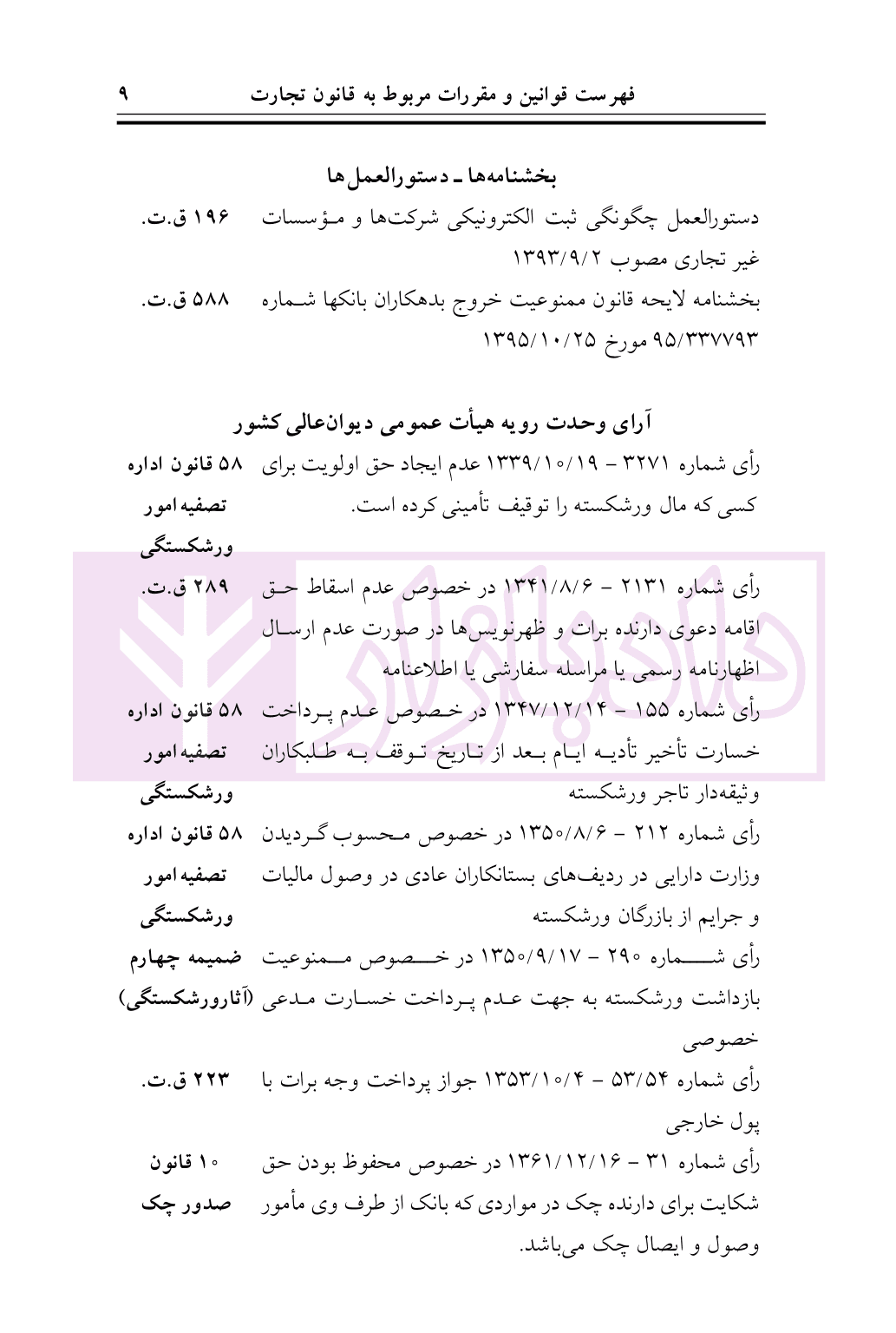 فهرست قوانین و مقررات مربوط به قانون تجارت ۹

بخشنامه‌ها ـ دستورالعمل‌ها

دستورالعمل چگونگی ثبت الکترونیکی شرکت‌ها و مؤسسات غیر تجاری مصوب ۱۳۹۳/۹/۲ ۱۹۶ ق.ت.

بخشنامه لایحه قانون ممنوعیت خروج بدهکاران بانکها شماره ۹۵/۳۳۷۷۹۳ مورخ ۱۳۹۵/۱۰/۲۵ ۵۸۸ ق.ت.

آرای وحدت رویه هیأت عمومی دیوان‌عالی کشور

رأی شماره ۳۲۷۱ – ۱۳۳۹/۱۰/۱۹ عدم ایجاد حق اولویت برای کسی که مال ورشکسته را توقیف تأمینی کرده است. ۵۸ قانون اداره تصفیه امور ورشکستگی

رأی شماره ۲۱۳۱ – ۱۳۴۱/۸/۶ در خصوص عدم اسقاط حق اقامه دعوی دارنده برات و ظهرنویس‌ها در صورت عدم ارسال اظهارنامه رسمی یا مراسله سفارشی یا اطلاعنامه ۲۸۹ ق.ت.

رأی شماره ۱۵۵ – ۱۳۴۷/۱۲/۱۴ در خصوص عدم پرداخت خسارت تأخیر تأدیه ایام بعد از تاریخ توقف به طلبکاران وثیقه‌دار تاجر ورشکسته ۵۸ قانون اداره تصفیه امور ورشکستگی

رأی شماره ۲۱۲ – ۱۳۵۰/۸/۶ در خصوص محسوب گردیدن وزارت دارایی در ردیف‌های بستانکاران عادی در وصول مالیات و جرایم از بازرگان ورشکسته ۵۸ قانون اداره تصفیه امور ورشکستگی

رأی شماره ۲۹۰ – ۱۳۵۰/۹/۱۷ در خصوص ممنوعیت بازداشت ورشکسته به جهت عدم پرداخت خسارت مدعی خصوصی ضمیمه چهارم (آثارورشکستگی)

رأی شماره ۵۳/۵۴ – ۱۳۵۳/۱۰/۴ جواز پرداخت وجه برات با پول خارجی ۲۲۳ ق.ت.

رأی شماره ۳۱ – ۱۳۶۱/۱۲/۱۶ در خصوص محفوظ بودن حق شکایت برای دارنده چک در مواردی که بانک از طرف وی مأمور وصول و ایصال چک می‌باشد. ۱۰ قانون صدور چک